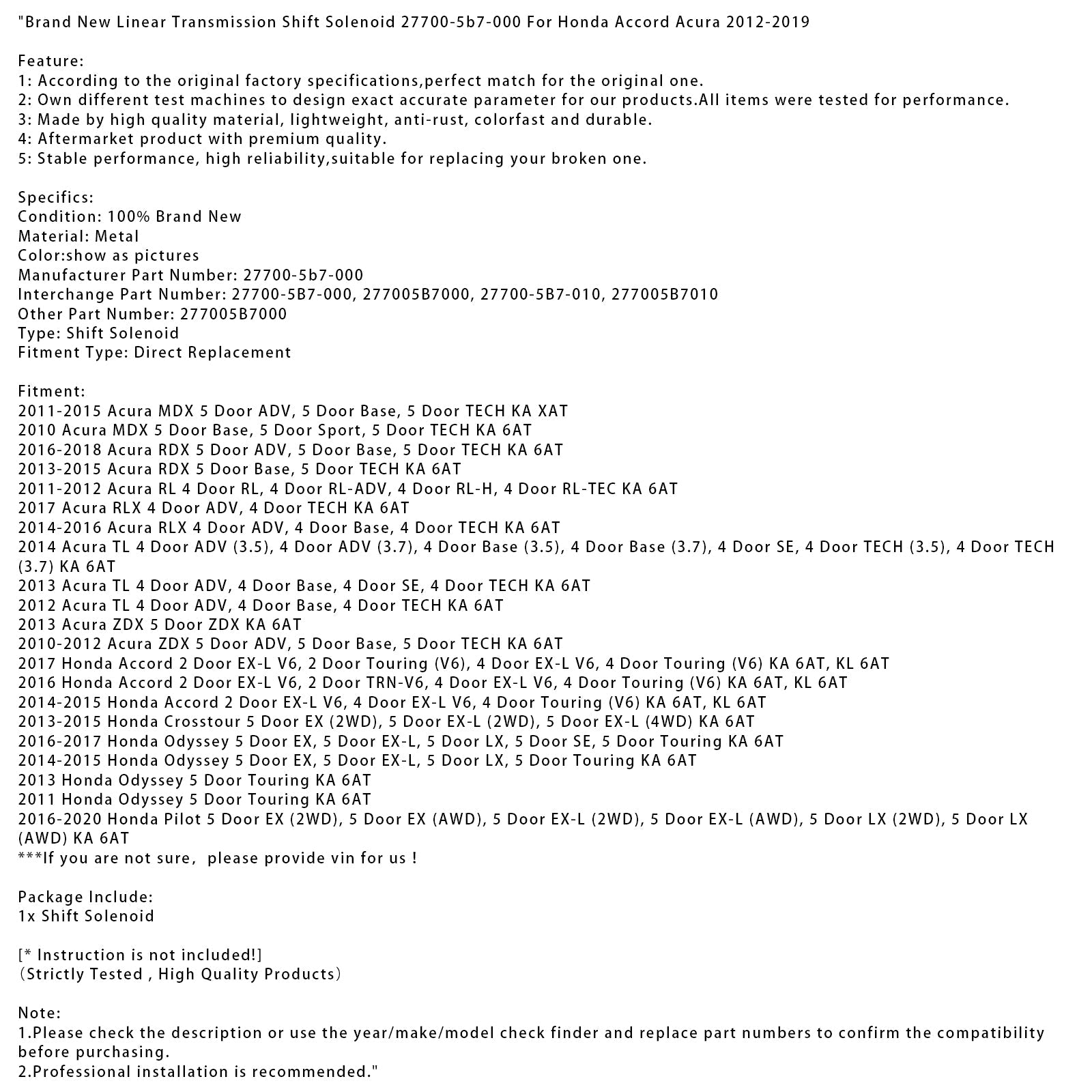 "Brand New Linear Transmission Shift Solenoid 27700-5b7-000 For Honda Accord Acura 2012-2019

Feature:
1: According to the original factory specifications,perfect match for the original one.
2: Own different test machines to design exact accurate parameter for our products.All items were tested for performance.
3: Made by high quality material, lightweight, anti-rust, colorfast and durable.
4: Aftermarket product with premium quality.
5: Stable performance, high reliability,suitable for replacing your broken one.

Specifics:
Condition: 100% Brand New
Material: Metal
Color:show as pictures
Manufacturer Part Number: 27700-5b7-000
Interchange Part Number: 27700-5B7-000, 277005B7000, 27700-5B7-010, 277005B7010
Other Part Number: 277005B7000
Type: Shift Solenoid
Fitment Type: Direct Replacement

Fitment:
2011-2015 Acura MDX 5 Door ADV, 5 Door Base, 5 Door TECH KA XAT
2010 Acura MDX 5 Door Base, 5 Door Sport, 5 Door TECH KA 6AT
2016-2018 Acura RDX 5 Door ADV, 5 Door Base, 5 Door TECH KA 6AT
2013-2015 Acura RDX 5 Door Base, 5 Door TECH KA 6AT
2011-2012 Acura RL 4 Door RL, 4 Door RL-ADV, 4 Door RL-H, 4 Door RL-TEC KA 6AT
2017 Acura RLX 4 Door ADV, 4 Door TECH KA 6AT
2014-2016 Acura RLX 4 Door ADV, 4 Door Base, 4 Door TECH KA 6AT
2014 Acura TL 4 Door ADV (3.5), 4 Door ADV (3.7), 4 Door Base (3.5), 4 Door Base (3.7), 4 Door SE, 4 Door TECH (3.5), 4 Door TECH (3.7) KA 6AT
2013 Acura TL 4 Door ADV, 4 Door Base, 4 Door SE, 4 Door TECH KA 6AT
2012 Acura TL 4 Door ADV, 4 Door Base, 4 Door TECH KA 6AT
2013 Acura ZDX 5 Door ZDX KA 6AT
2010-2012 Acura ZDX 5 Door ADV, 5 Door Base, 5 Door TECH KA 6AT
2017 Honda Accord 2 Door EX-L V6, 2 Door Touring (V6), 4 Door EX-L V6, 4 Door Touring (V6) KA 6AT, KL 6AT
2016 Honda Accord 2 Door EX-L V6, 2 Door TRN-V6, 4 Door EX-L V6, 4 Door Touring (V6) KA 6AT, KL 6AT
2014-2015 Honda Accord 2 Door EX-L V6, 4 Door EX-L V6, 4 Door Touring (V6) KA 6AT, KL 6AT
2013-2015 Honda Crosstour 5 Door EX (2WD), 5 Door EX-L (2WD), 5 Door EX-L (4WD) KA 6AT
2016-2017 Honda Odyssey 5 Door EX, 5 Door EX-L, 5 Door LX, 5 Door SE, 5 Door Touring KA 6AT
2014-2015 Honda Odyssey 5 Door EX, 5 Door EX-L, 5 Door LX, 5 Door Touring KA 6AT
2013 Honda Odyssey 5 Door Touring KA 6AT
2011 Honda Odyssey 5 Door Touring KA 6AT
2016-2020 Honda Pilot 5 Door EX (2WD), 5 Door EX (AWD), 5 Door EX-L (2WD), 5 Door EX-L (AWD), 5 Door LX (2WD), 5 Door LX (AWD) KA 6AT
***If you are not sure, please provide vin for us !

Package Include:
1x Shift Solenoid

[* Instruction is not included!]
(Strictly Tested , High Quality Products)

Note:
1.Please check the description or use the year/make/model check finder and replace part numbers to confirm the compatibility before purchasing.
2.Professional installation is recommended."